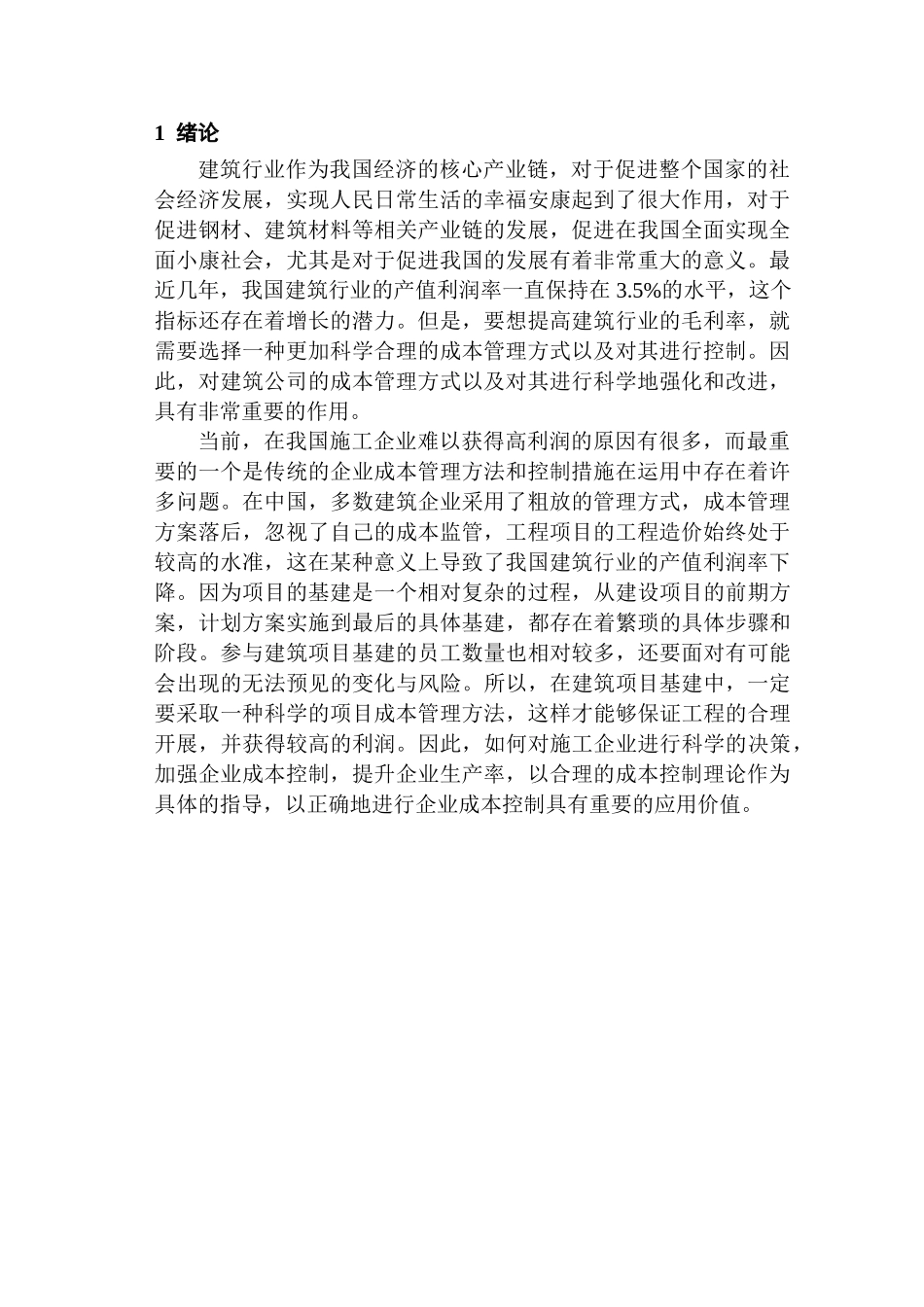 1 绪论

建筑行业作为我国经济的核心产业链，对于促进整个国家的社会经济发展，实现人民日常生活的幸福安康起到了很大作用，对于促进钢材、建筑材料等相关产业链的发展，促进在我国全面实现全面小康社会，尤其是对于促进我国的发展有着非常重大的意义。最近几年，我国建筑行业的产值利润率一直保持在 3.5%的水平，这个指标还存在着增长的潜力。但是，要想提高建筑行业的毛利率，就需要选择一种更加科学合理的成本管理方式以及对其进行控制。因此，对建筑公司的成本管理方式以及对其进行科学地强化和改进，具有非常重要的作用。

当前，在我国施工企业难以获得高利润的原因有很多，而最重要的一个是传统的企业成本管理方法和控制措施在运用中存在着许多问题。在中国，多数建筑企业采用了粗放的管理方式，成本管理方案落后，忽视了自己的成本监管，工程项目的工程造价始终处于较高的水准，这在某种意义上导致了我国建筑行业的产值利润率下降。因为项目的基建是一个相对复杂的过程，从建设项目的前期方案，计划方案实施到最后的具体基建，都存在着繁琐的具体步骤和阶段。参与建筑项目基建的员工数量也相对较多，还要面对有可能会出现的无法预见的变化与风险。所以，在建筑项目基建中，一定要采取一种科学的项目成本管理方法，这样才能够保证工程的合理开展，并获得较高的利润。因此，如何对施工企业进行科学的决策，加强企业成本控制，提升企业生产率，以合理的成本控制理论作为具体的指导，以正确地进行企业成本控制具有重要的应用价值。